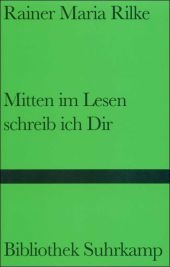 Rainer Maria Rilke

Mitten im Lesen schreib ich Dir

Bibliothek Suhrkamp